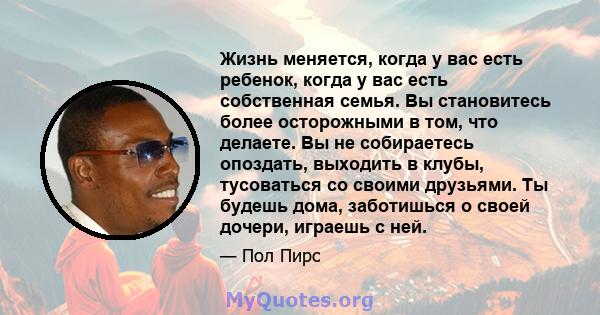 Жизнь меняется, когда у вас есть ребенок, когда у вас есть собственная семья. Вы становитесь более осторожными в том, что делаете. Вы не собираетесь опоздать, выходить в клубы, тусоваться со своими друзьями. Ты будешь дома, заботишься о своей дочери, играешь с ней.

— Пол Пирс

MyQuotes.org